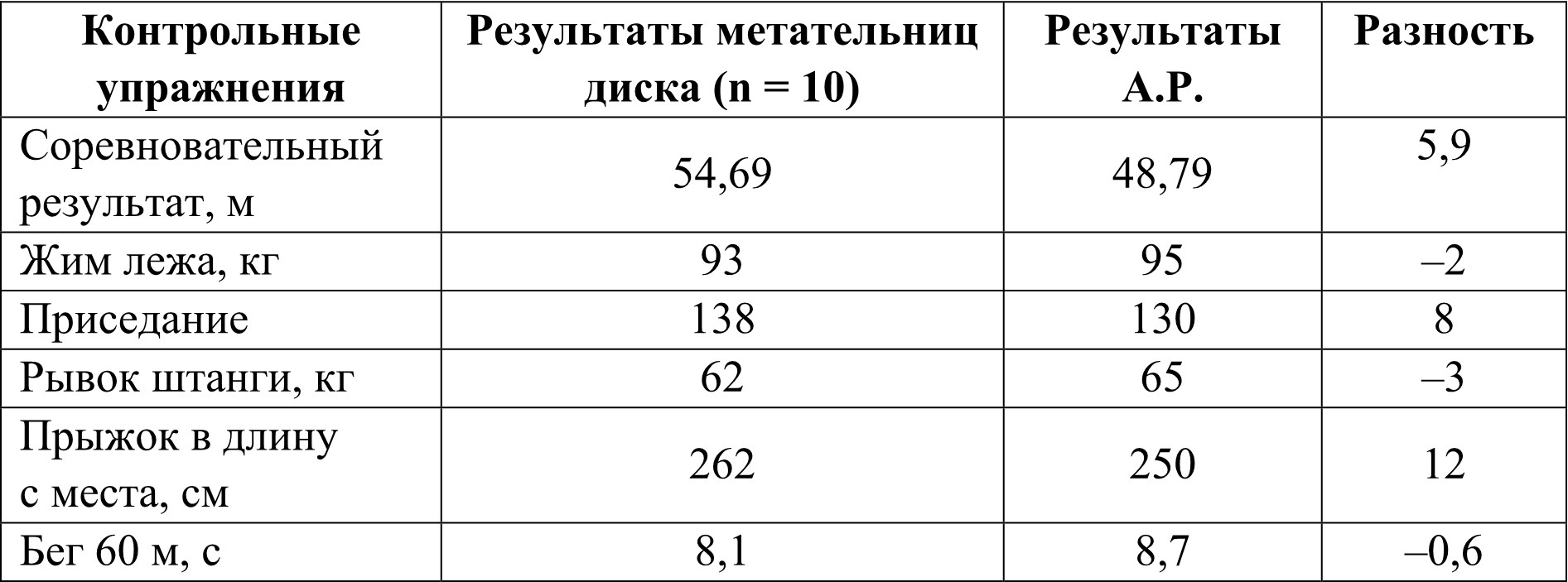 | Контрольные упражнения | Результаты метательниц диска (n = 10) | Результаты А.Р. | Разность |
|---|---|---|---|
| Соревновательный результат, м | 54,69 | 48,79 | 5,9 |
| Жим лежа, кг | 93 | 95 | –2 |
| Приседание | 138 | 130 | 8 |
| Рывок штанги, кг | 62 | 65 | –3 |
| Прыжок в длину с места, см | 262 | 250 | 12 |
| Бег 60 м, с | 8,1 | 8,7 | –0,6 |